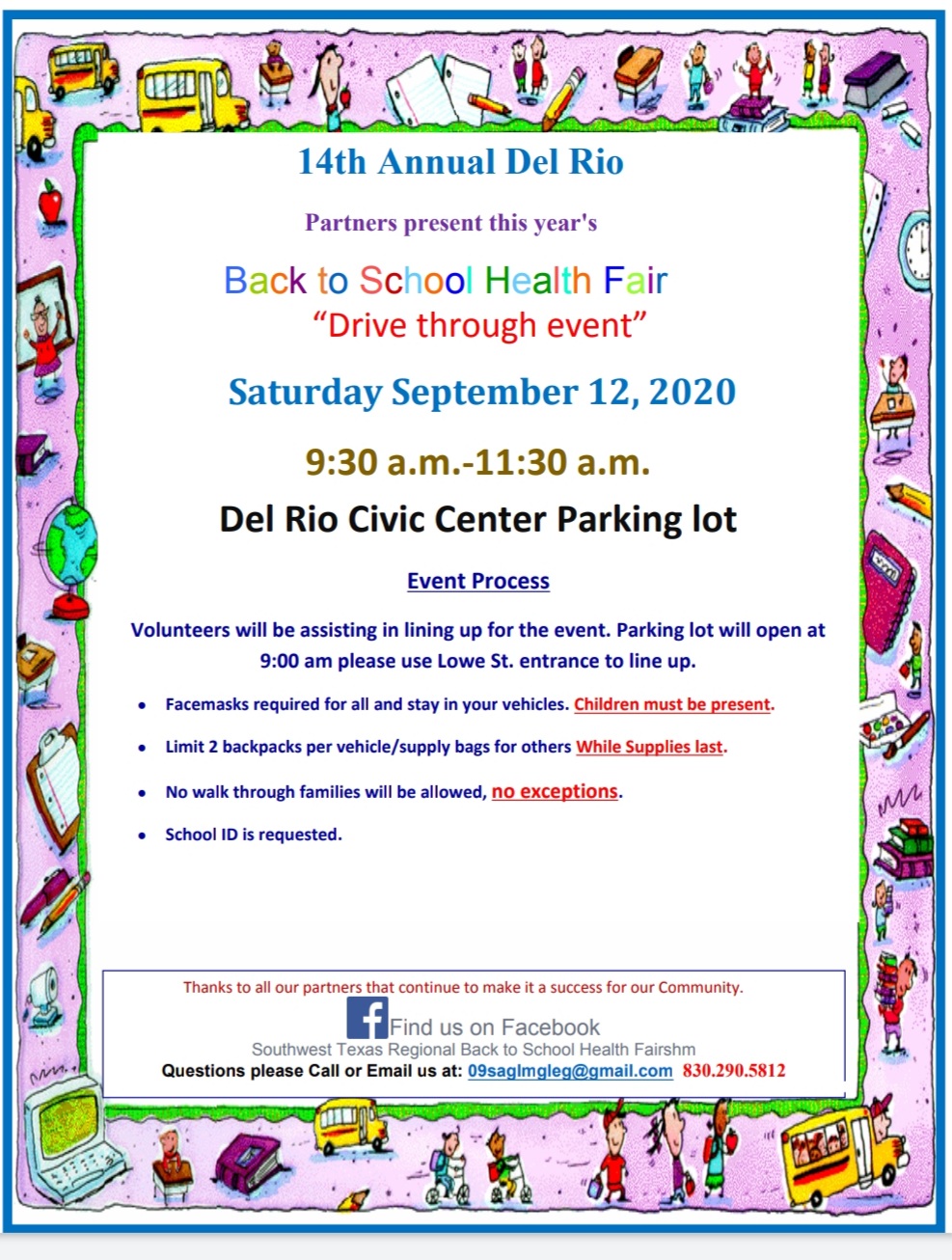 14th Annual Del Rio

Partners present this year's

Back to School Health Fair
"Drive through event"

Saturday September 12, 2020

9:30 a.m.-11:30 a.m.

Del Rio Civic Center Parking lot

Event Process

Volunteers will be assisting in lining up for the event. Parking lot will open at 9:00 am please use Lowe St. entrance to line up.

• Facemasks required for all and stay in your vehicles. Children must be present.

• Limit 2 backpacks per vehicle/supply bags for others While Supplies last.

• No walk through families will be allowed, no exceptions.

• School ID is requested.

Thanks to all our partners that continue to make it a success for our Community.

f Find us on Facebook

Southwest Texas Regional Back to School Health Fairshm

Questions please Call or Email us at: 09saglmgleg@gmail.com 830.290.5812